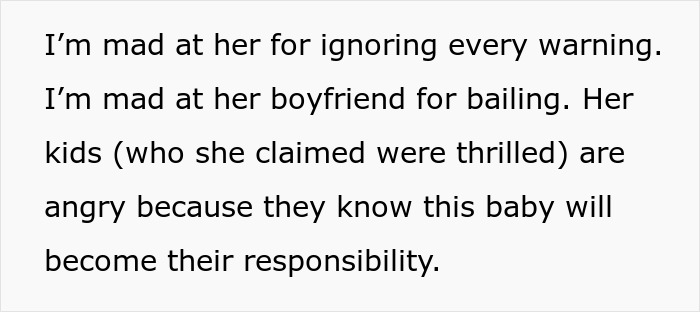 I’m mad at her for ignoring every warning. I’m mad at her boyfriend for bailing. Her kids (who she claimed were thrilled) are angry because they know this baby will become their responsibility.